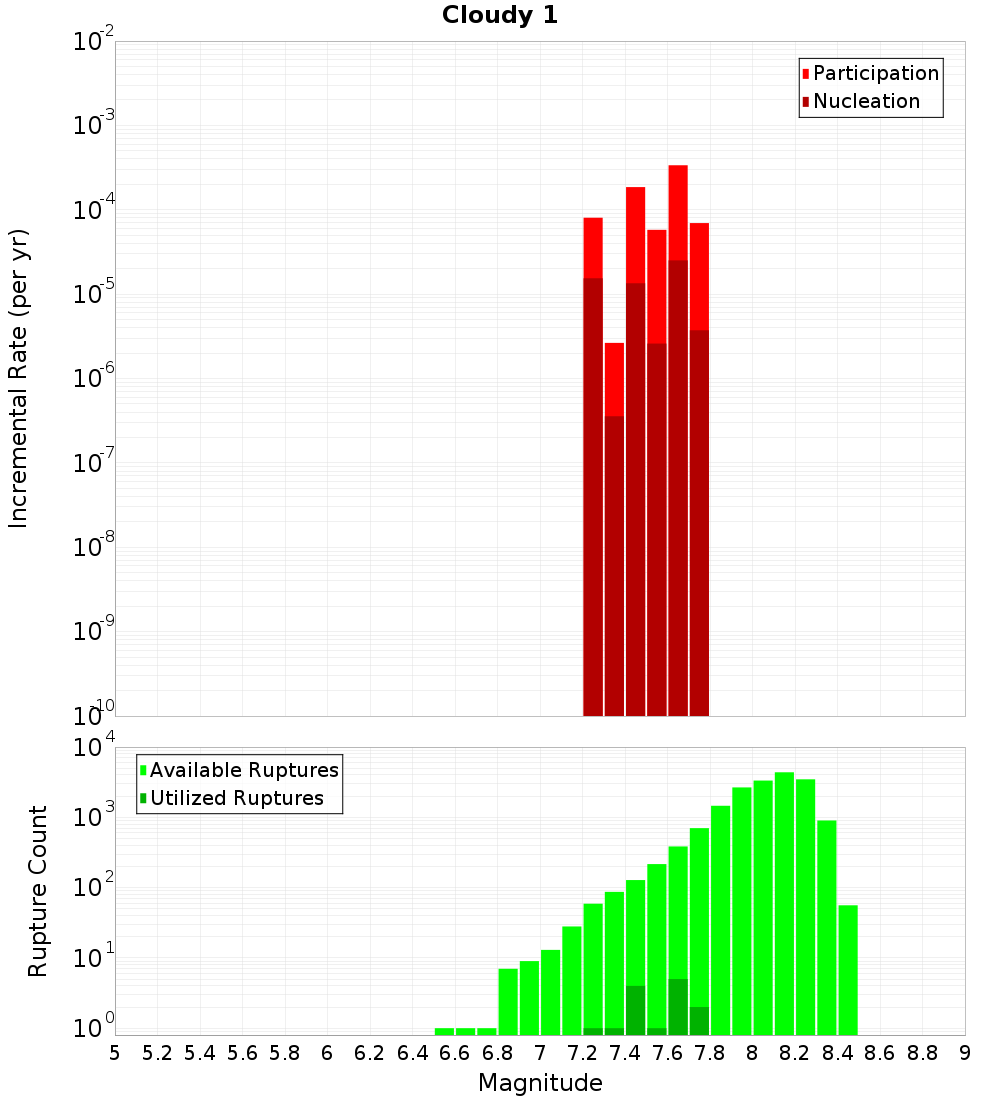 Cloudy 1

Participation
Nucleation

Incremental Rate (per yr)

$10^{-2}$
$10^{-3}$
$10^{-4}$
$10^{-5}$
$10^{-6}$
$10^{-7}$
$10^{-8}$
$10^{-9}$
$10^{-10}$

Available Ruptures
Utilized Ruptures

Rupture Count

$10^{4}$
$10^{3}$
$10^{2}$
$10^{1}$
$10^{0}$

5 5.2 5.4 5.6 5.8 6 6.2 6.4 6.6 6.8 7 7.2 7.4 7.6 7.8 8 8.2 8.4 8.6 8.8 9

Magnitude